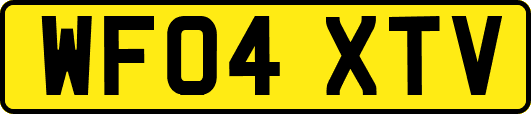 WF04 XTV